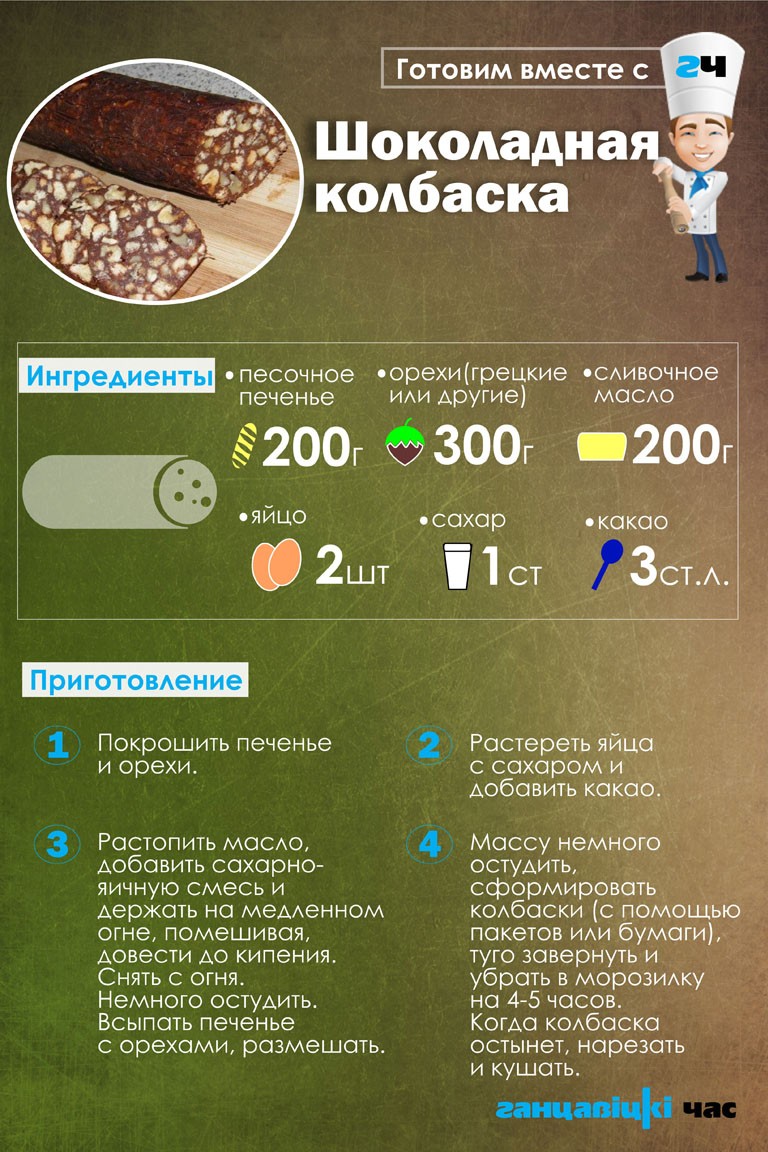 Готовим вместе с гч

Шоколадная колбаска

Ингредиенты

•песочное печенье
200г

•орехи(грецкие или другие)
300г

•сливочное масло
200г

•яйцо
2шт

•сахар
1ст

•какао
3ст.л.

Приготовление

1 Покрошить печенье и орехи.

2 Растереть яйца с сахаром и добавить какао.

3 Растопить масло, добавить сахарно-яичную смесь и держать на медленном огне, помешивая, довести до кипения. Снять с огня. Немного остудить. Всыпать печенье с орехами, размешать.

4 Массу немного остудить, сформировать колбаски (с помощью пакетов или бумаги), туго завернуть и убрать в морозилку на 4-5 часов. Когда колбаска остынет, нарезать и кушать.

ганцавіцкі час